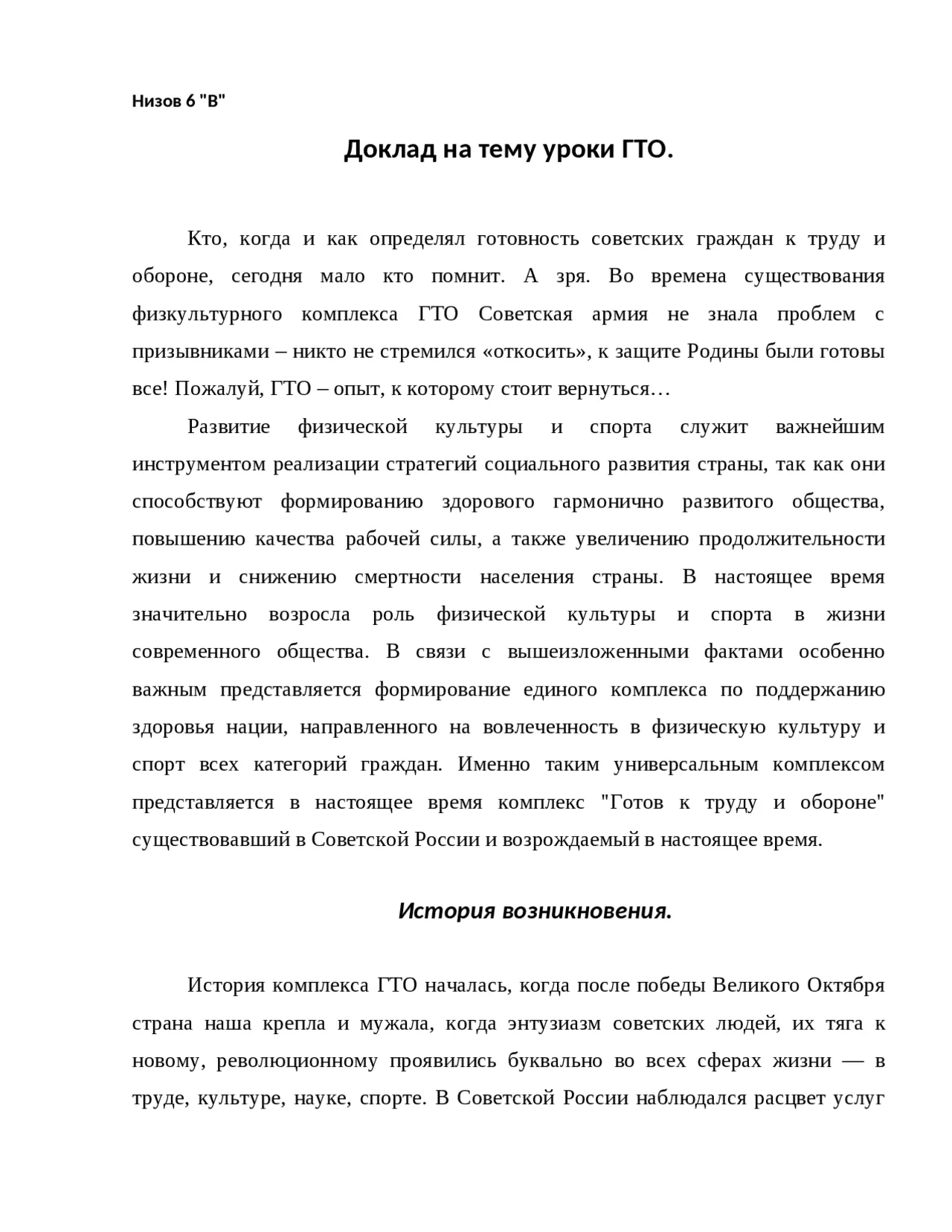 Низов 6 "В"

Доклад на тему уроки ГТО.

Кто, когда и как определял готовность советских граждан к труду и обороне, сегодня мало кто помнит. А зря. Во времена существования физкультурного комплекса ГТО Советская армия не знала проблем с призывниками – никто не стремился «откосить», к защите Родины были готовы все! Пожалуй, ГТО – опыт, к которому стоит вернуться…

Развитие физической культуры и спорта служит важнейшим инструментом реализации стратегий социального развития страны, так как они способствуют формированию здорового гармонично развитого общества, повышению качества рабочей силы, а также увеличению продолжительности жизни и снижению смертности населения страны. В настоящее время значительно возросла роль физической культуры и спорта в жизни современного общества. В связи с вышеизложенными фактами особенно важным представляется формирование единого комплекса по поддержанию здоровья нации, направленного на вовлеченность в физическую культуру и спорт всех категорий граждан. Именно таким универсальным комплексом представляется в настоящее время комплекс "Готов к труду и обороне" существовавший в Советской России и возрождаемый в настоящее время.

История возникновения.

История комплекса ГТО началась, когда после победы Великого Октября страна наша крепла и мужала, когда энтузиазм советских людей, их тяга к новому, революционному проявились буквально во всех сферах жизни — в труде, культуре, науке, спорте. В Советской России наблюдался расцвет услуг